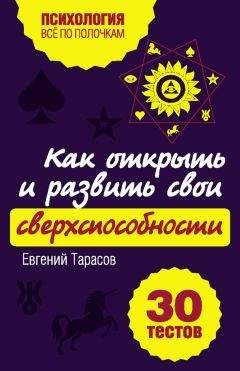 ПСИХОЛОГИЯ
ВСЁ ПО ПОЛОЧКАМ

Как открыть и развить свои сверхспособности

Евгений Тарасов

30 тестов